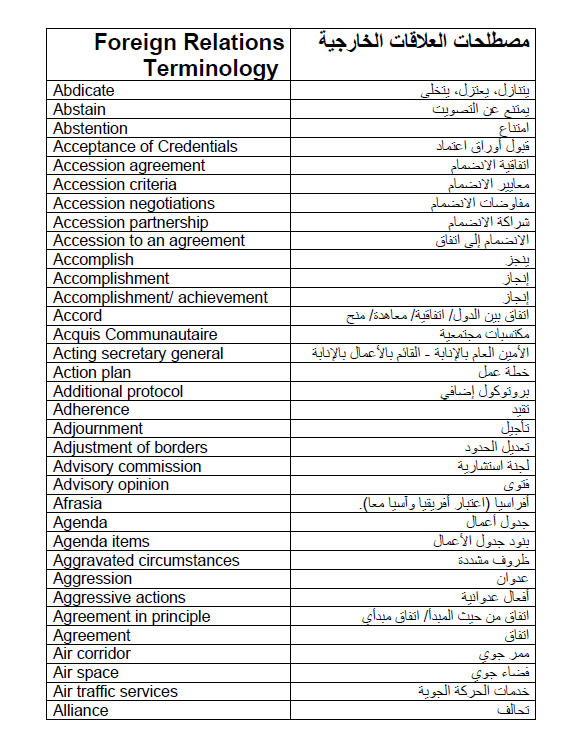 | Foreign Relations Terminology | مصطلحات العلاقات الخارجية |
|---|---|
| Abdicate | يتنازل، يعتزل، يتخلى |
| Abstain | يمتنع عن التصويت |
| Abstention | امتناع |
| Acceptance of Credentials | قبول أوراق اعتماد |
| Accession agreement | اتفاقية الانضمام |
| Accession criteria | معايير الانضمام |
| Accession negotiations | مفاوضات الانضمام |
| Accession partnership | شراكة الانضمام |
| Accession to an agreement | الانضمام إلى اتفاق |
| Accomplish | ينجز |
| Accomplishment | إنجاز |
| Accomplishment/ achievement | إنجاز |
| Accord | اتفاق بين الدول/ اتفاقية/ معاهدة/ منح |
| Acquis Communautaire | مكتسبات مجتمعية |
| Acting secretary general | الأمين العام بالإنابة - القائم بالأعمال بالإنابة |
| Action plan | خطة عمل |
| Additional protocol | بروتوكول إضافي |
| Adherence | تقيد |
| Adjournment | تأجيل |
| Adjustment of borders | تعديل الحدود |
| Advisory commission | لجنة استشارية |
| Advisory opinion | فتوى |
| Afrasia | أفراسيا (اعتبار أفريقيا وآسيا معا). |
| Agenda | جدول أعمال |
| Agenda items | بنود جدول الأعمال |
| Aggravated circumstances | ظروف مشددة |
| Aggression | عدوان |
| Aggressive actions | أفعال عدوانية |
| Agreement in principle | اتفاق من حيث المبدأ/ اتفاق مبدأي |
| Agreement | اتفاق |
| Air corridor | ممر جوي |
| Air space | فضاء جوي |
| Air traffic services | خدمات الحركة الجوية |
| Alliance | تحالف |